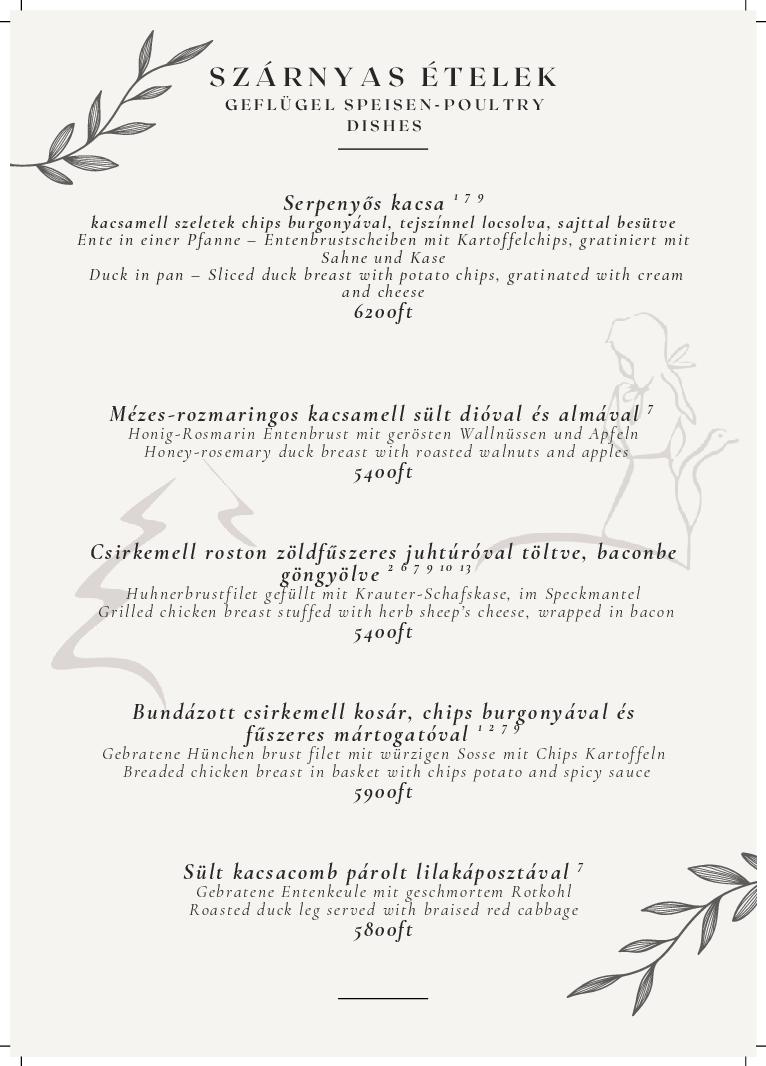 SZÁRNYAS ÉTELEK
GEFLÜGEL SPEISEN-POULTRY DISHES

Serpenyős kacsa $^{1\ 7\ 9}$
kacsamell szeletek chips burgonyával, tejszínnel locsolva, sajttal besütve
Ente in einer Pfanne – Entenbrustscheiben mit Kartoffelchips, gratiniert mit Sahne und Kase
Duck in pan – Sliced duck breast with potato chips, gratinated with cream and cheese
6200ft

Mézes-rozmaringos kacsamell sült dióval és almával $^{7}$
Honig-Rosmarin Entenbrust mit gerösten Wallnüssen und Apfeln
Honey-rosemary duck breast with roasted walnuts and apples
5400ft

Csirkemell roston zöldfűszeres juhtúróval töltve, baconbe göngyölve $^{2\ 6\ 7\ 9\ 10\ 13}$
Huhnerbrustfilet gefüllt mit Krauter-Schafskase, im Speckmantel
Grilled chicken breast stuffed with herb sheep's cheese, wrapped in bacon
5400ft

Bundázott csirkemell kosár, chips burgonyával és fűszeres mártogatóval $^{1\ 2\ 7\ 9}$
Gebratene Hünchen brust filet mit würzigen Sosse mit Chips Kartoffeln
Breaded chicken breast in basket with chips potato and spicy sauce
5900ft

Sült kacsacomb párolt lilakáposztával $^{7}$
Gebratene Entenkeule mit geschmortem Rotkohl
Roasted duck leg served with braised red cabbage
5800ft